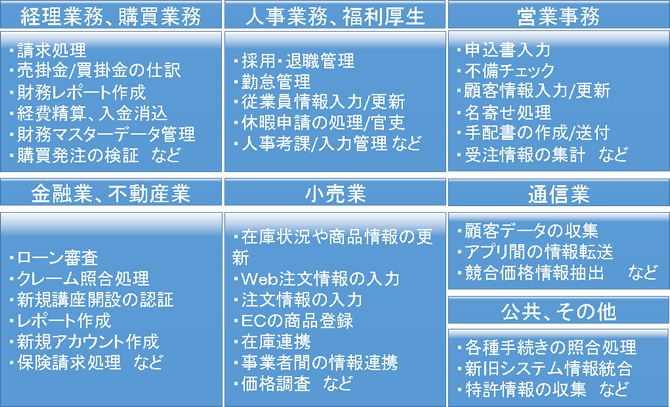 経理業務、購買業務

・請求処理
・売掛金/買掛金の仕訳
・財務レポート作成
・経費精算、入金消込
・財務マスターデータ管理
・購買発注の検証　など

人事業務、福利厚生

・採用・退職管理
・勤怠管理
・従業員情報入力/更新
・休暇申請の処理/官吏
・人事考課/入力管理 など

営業事務

・申込書入力
・不備チェック
・顧客情報入力/更新
・名寄せ処理
・手配書の作成/送付
・受注情報の集計　など

金融業、不動産業

・ローン審査
・クレーム照合処理
・新規講座開設の認証
・レポート作成
・新規アカウント作成
・保険請求処理　など

小売業

・在庫状況や商品情報の更新
・Web注文情報の入力
・注文情報の入力
・ECの商品登録
・在庫連携
・事業者間の情報連携
・価格調査　など

通信業

・顧客データの収集
・アプリ間の情報転送
・競合価格情報抽出　など

公共、その他

・各種手続きの照合処理
・新旧システム情報統合
・特許情報の収集　など